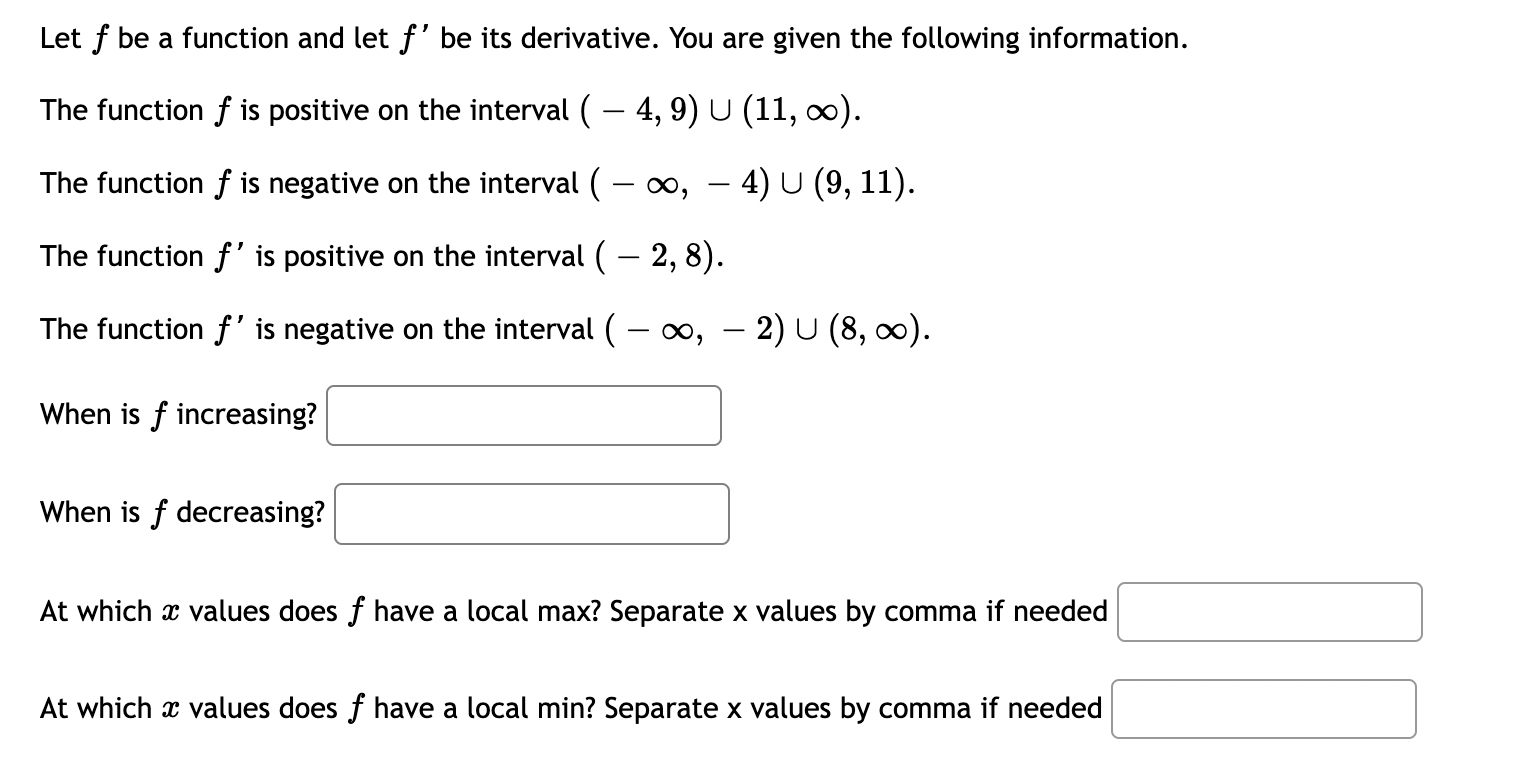 Let $f$ be a function and let $f'$ be its derivative. You are given the following information.

The function $f$ is positive on the interval $(-4, 9) \cup (11, \infty)$.

The function $f$ is negative on the interval $(-\infty, -4) \cup (9, 11)$.

The function $f'$ is positive on the interval $(-2, 8)$.

The function $f'$ is negative on the interval $(-\infty, -2) \cup (8, \infty)$.

When is $f$ increasing?

When is $f$ decreasing?

At which $x$ values does $f$ have a local max? Separate x values by comma if needed

At which $x$ values does $f$ have a local min? Separate x values by comma if needed